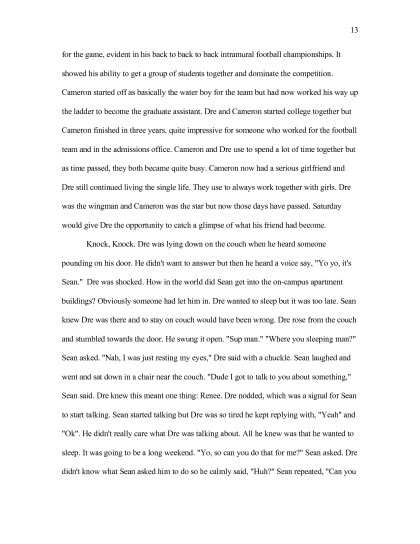 13

for the game, evident in his back to back to back intramural football championships. It showed his ability to get a group of students together and dominate the competition. Cameron started off as basically the water boy for the team but had now worked his way up the ladder to become the graduate assistant. Dre and Cameron started college together but Cameron finished in three years, quite impressive for someone who worked for the football team and in the admissions office. Cameron and Dre use to spend a lot of time together but as time passed, they both became quite busy. Cameron now had a serious girlfriend and Dre still continued living the single life. They use to always work together with girls. Dre was the wingman and Cameron was the star but now those days have passed. Saturday would give Dre the opportunity to catch a glimpse of what his friend had become.

Knock, Knock. Dre was lying down on the couch when he heard someone pounding on his door. He didn't want to answer but then he heard a voice say, "Yo yo, it's Sean." Dre was shocked. How in the world did Sean get into the on-campus apartment buildings? Obviously someone had let him in. Dre wanted to sleep but it was too late. Sean knew Dre was there and to stay on couch would have been wrong. Dre rose from the couch and stumbled towards the door. He swung it open. "Sup man." "Where you sleeping man?" Sean asked. "Nah, I was just resting my eyes," Dre said with a chuckle. Sean laughed and went and sat down in a chair near the couch. "Dude I got to talk to you about something," Sean said. Dre knew this meant one thing: Renee. Dre nodded, which was a signal for Sean to start talking. Sean started talking but Dre was so tired he kept replying with, "Yeah" and "Ok". He didn't really care what Dre was talking about. All he knew was that he wanted to sleep. It was going to be a long weekend. "Yo, so can you do that for me?" Sean asked. Dre didn't know what Sean asked him to do so he calmly said, "Huh?" Sean repeated, "Can you